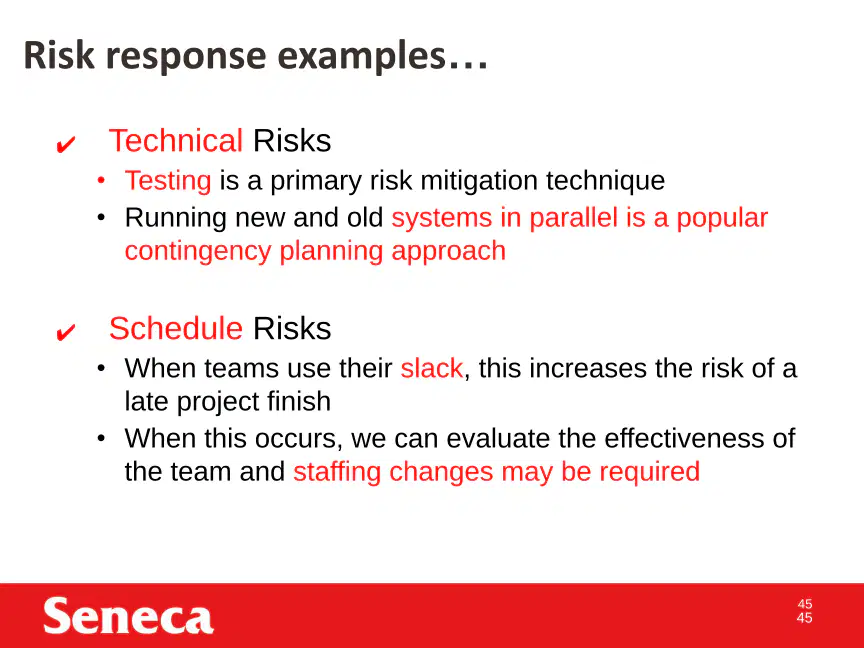 Risk response examples…

✔ Technical Risks
• Testing is a primary risk mitigation technique
• Running new and old systems in parallel is a popular contingency planning approach

✔ Schedule Risks
• When teams use their slack, this increases the risk of a late project finish
• When this occurs, we can evaluate the effectiveness of the team and staffing changes may be required

Seneca

45
45